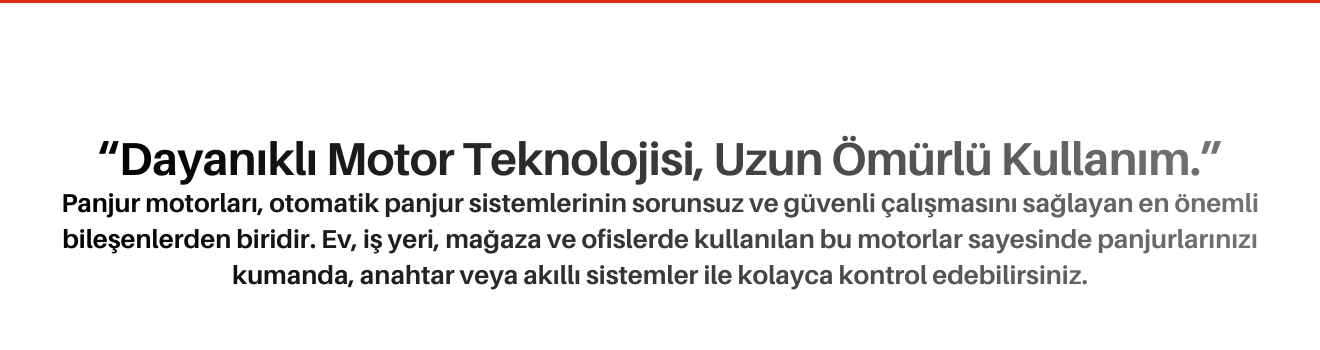 “Dayanıklı Motor Teknolojisi, Uzun Ömürlü Kullanım.”

Panjur motorları, otomatik panjur sistemlerinin sorunsuz ve güvenli çalışmasını sağlayan en önemli bileşenlerden biridir. Ev, iş yeri, mağaza ve ofislerde kullanılan bu motorlar sayesinde panjurlarınızı kumanda, anahtar veya akıllı sistemler ile kolayca kontrol edebilirsiniz.